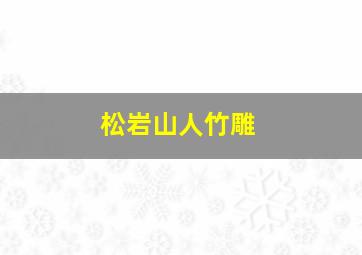 松岩山人竹雕